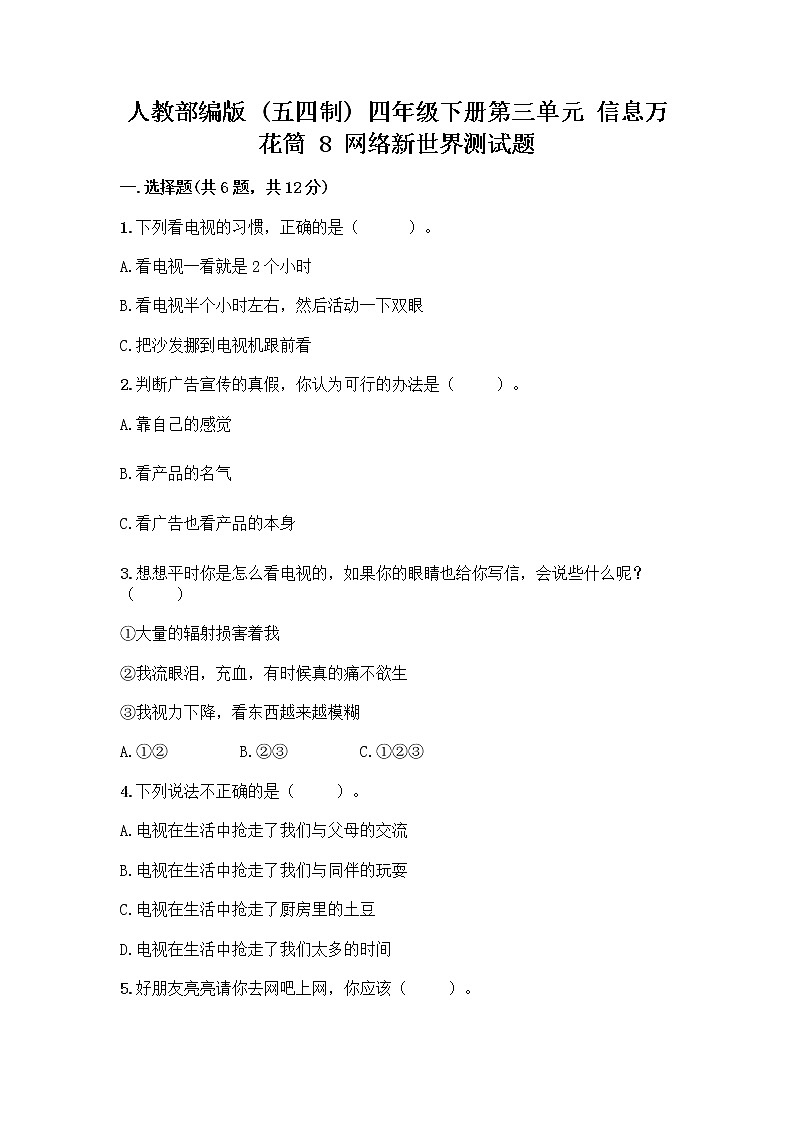 人教部编版（五四制）四年级下册第三单元 信息万花筒 8 网络新世界测试题

一.选择题(共6题，共12分)

1.下列看电视的习惯，正确的是（　　）。

A.看电视一看就是2个小时

B.看电视半个小时左右，然后活动一下双眼

C.把沙发挪到电视机跟前看

2.判断广告宣传的真假，你认为可行的办法是（　　）。

A.靠自己的感觉

B.看产品的名气

C.看广告也看产品的本身

3.想想平时你是怎么看电视的，如果你的眼睛也给你写信，会说些什么呢？（　　）

①大量的辐射损害着我

②我流眼泪，充血，有时候真的痛不欲生

③我视力下降，看东西越来越模糊

A.①②　　B.②③　　C.①②③

4.下列说法不正确的是（　　）。

A.电视在生活中抢走了我们与父母的交流

B.电视在生活中抢走了我们与同伴的玩耍

C.电视在生活中抢走了厨房里的土豆

D.电视在生活中抢走了我们太多的时间

5.好朋友亮亮请你去网吧上网，你应该（　　）。